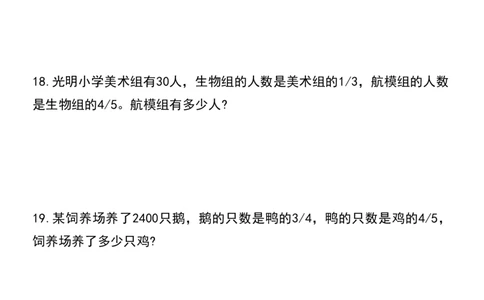 18. 光明小学美术组有30人，生物组的人数是美术组的1/3，航模组的人数是生物组的4/5。航模组有多少人?

19. 某饲养场养了2400只鹅，鹅的只数是鸭的3/4，鸭的只数是鸡的4/5，饲养场养了多少只鸡?